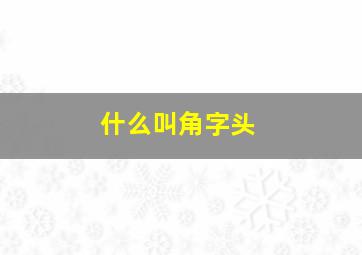 什么叫角字头